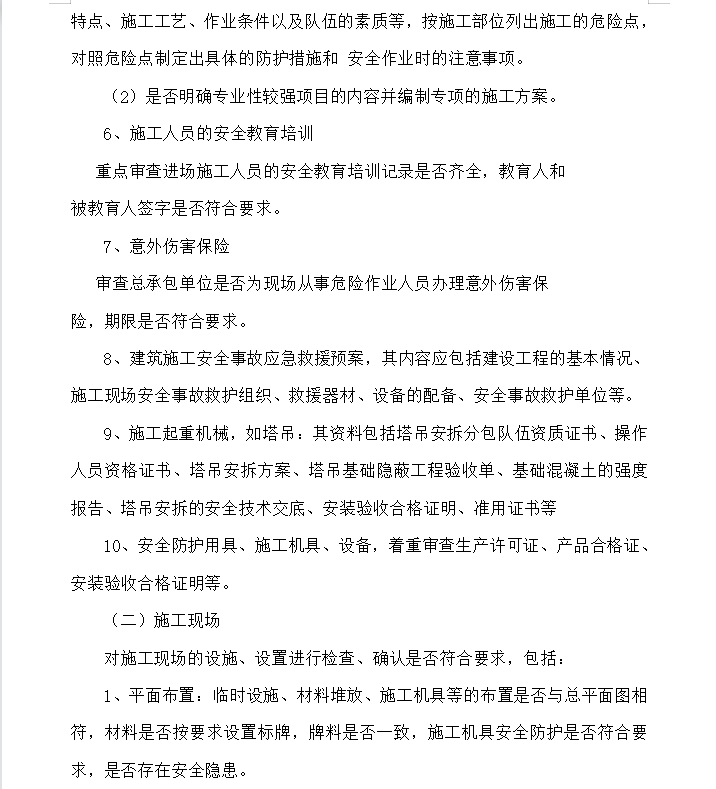 特点、施工工艺、作业条件以及队伍的素质等，按施工部位列出施工的危险点，对照危险点制定出具体的防护措施和 安全作业时的注意事项。

（2）是否明确专业性较强项目的内容并编制专项的施工方案。

6、施工人员的安全教育培训

重点审查进场施工人员的安全教育培训记录是否齐全，教育人和被教育人签字是否符合要求。

7、意外伤害保险

审查总承包单位是否为现场从事危险作业人员办理意外伤害保险，期限是否符合要求。

8、建筑施工安全事故应急救援预案，其内容应包括建设工程的基本情况、施工现场安全事故救护组织、救援器材、设备的配备、安全事故救护单位等。

9、施工起重机械，如塔吊：其资料包括塔吊安拆分包队伍资质证书、操作人员资格证书、塔吊安拆方案、塔吊基础隐蔽工程验收单、基础混凝土的强度报告、塔吊安拆的安全技术交底、安装验收合格证明、准用证书等

10、安全防护用具、施工机具、设备，着重审查生产许可证、产品合格证、安装验收合格证明等。

（二）施工现场

对施工现场的设施、设置进行检查、确认是否符合要求，包括：

1、平面布置：临时设施、材料堆放、施工机具等的布置是否与总平面图相符，材料是否按要求设置标牌，牌料是否一致，施工机具安全防护是否符合要求，是否存在安全隐患。